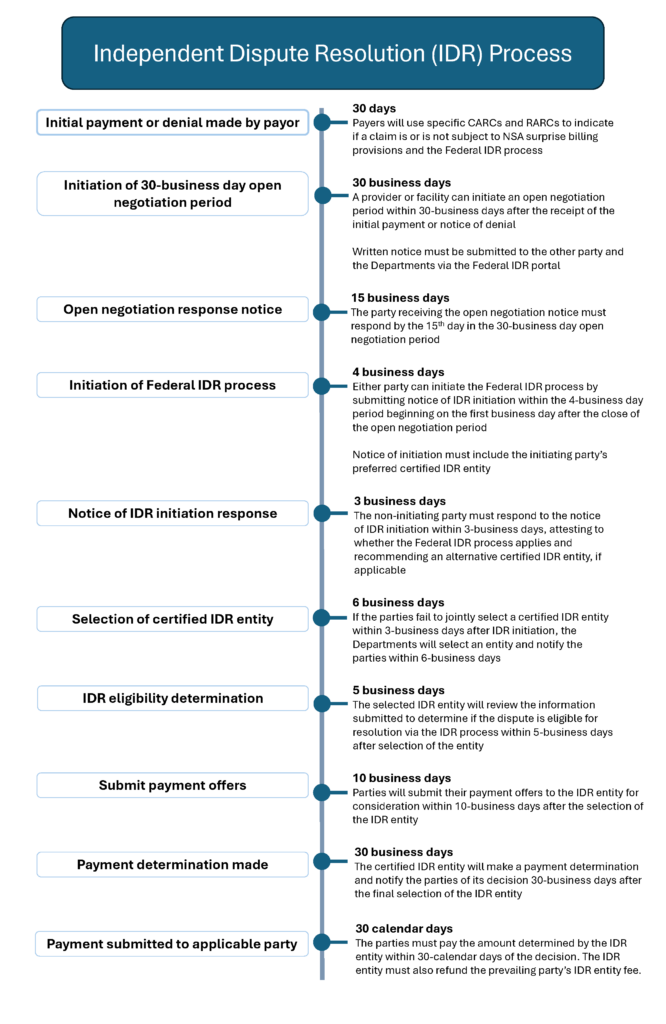 Independent Dispute Resolution (IDR) Process

Initial payment or denial made by payor

30 days
Payers will use specific CARCs and RARCs to indicate if a claim is or is not subject to NSA surprise billing provisions and the Federal IDR process

Initiation of 30-business day open negotiation period

30 business days
A provider or facility can initiate an open negotiation period within 30-business days after the receipt of the initial payment or notice of denial

Written notice must be submitted to the other party and the Departments via the Federal IDR portal

Open negotiation response notice

15 business days
The party receiving the open negotiation notice must respond by the 15$^{th}$ day in the 30-business day open negotiation period

Initiation of Federal IDR process

4 business days
Either party can initiate the Federal IDR process by submitting notice of IDR initiation within the 4-business day period beginning on the first business day after the close of the open negotiation period

Notice of initiation must include the initiating party's preferred certified IDR entity

Notice of IDR initiation response

3 business days
The non-initiating party must respond to the notice of IDR initiation within 3-business days, attesting to whether the Federal IDR process applies and recommending an alternative certified IDR entity, if applicable

Selection of certified IDR entity

6 business days
If the parties fail to jointly select a certified IDR entity within 3-business days after IDR initiation, the Departments will select an entity and notify the parties within 6-business days

IDR eligibility determination

5 business days
The selected IDR entity will review the information submitted to determine if the dispute is eligible for resolution via the IDR process within 5-business days after selection of the entity

Submit payment offers

10 business days
Parties will submit their payment offers to the IDR entity for consideration within 10-business days after the selection of the IDR entity

Payment determination made

30 business days
The certified IDR entity will make a payment determination and notify the parties of its decision 30-business days after the final selection of the IDR entity

Payment submitted to applicable party

30 calendar days
The parties must pay the amount determined by the IDR entity within 30-calendar days of the decision. The IDR entity must also refund the prevailing party's IDR entity fee.